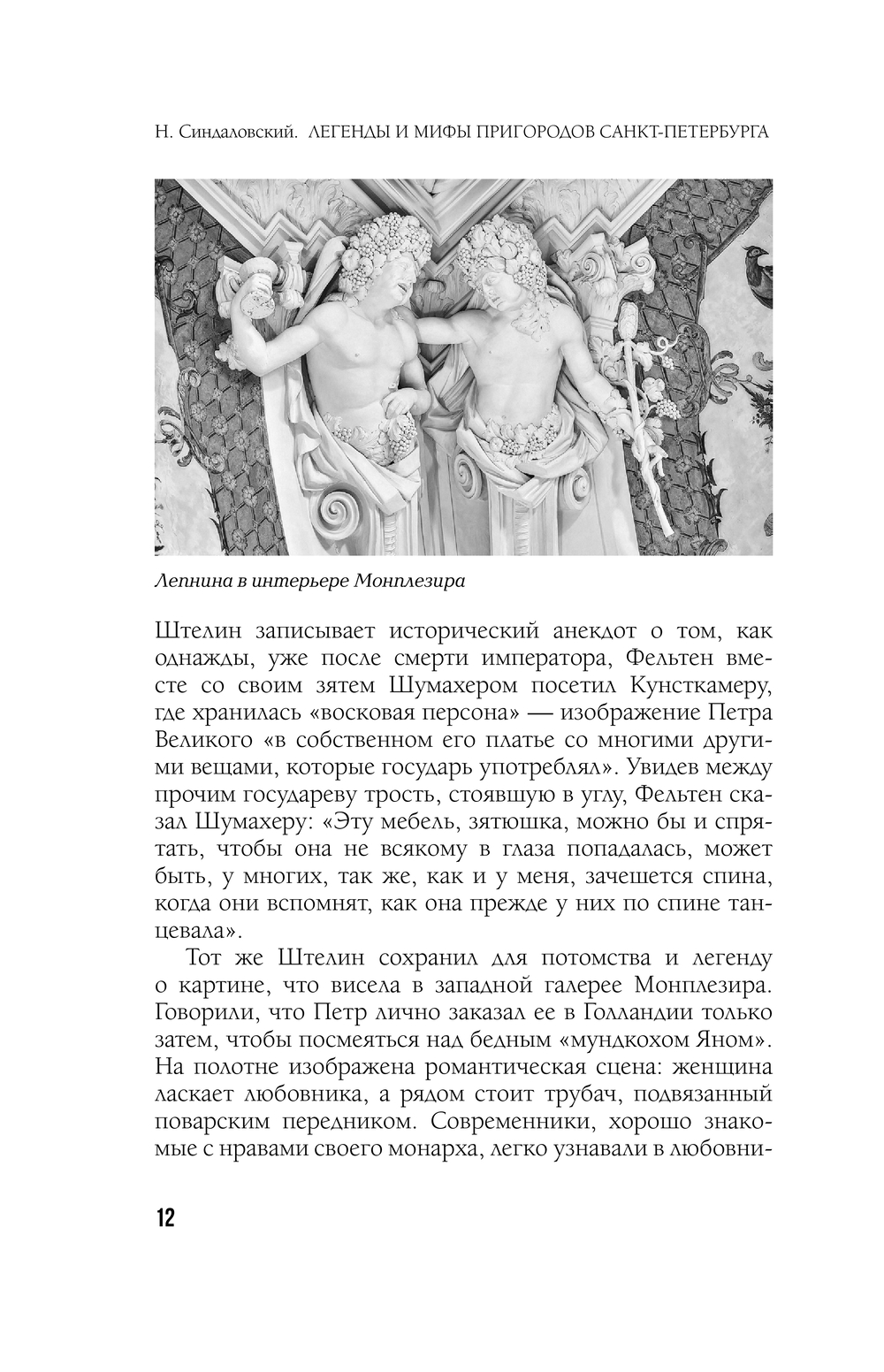 Н. Синдаловский. ЛЕГЕНДЫ И МИФЫ ПРИГОРОДОВ САНКТ-ПЕТЕРБУРГА

Лепнина в интерьере Монплезира

Штелин записывает исторический анекдот о том, как однажды, уже после смерти императора, Фельтен вместе со своим зятем Шумахером посетил Кунсткамеру, где хранилась «восковая персона» — изображение Петра Великого «в собственном его платье со многими другими вещами, которые государь употреблял». Увидев между прочим государеву трость, стоявшую в углу, Фельтен сказал Шумахеру: «Эту мебель, зятюшка, можно бы и спрятать, чтобы она не всякому в глаза попадалась, может быть, у многих, так же, как и у меня, зачешется спина, когда они вспомнят, как она прежде у них по спине танцевала».

Тот же Штелин сохранил для потомства и легенду о картине, что висела в западной галерее Монплезира. Говорили, что Петр лично заказал ее в Голландии только затем, чтобы посмеяться над бедным «мундкохом Яном». На полотне изображена романтическая сцена: женщина ласкает любовника, а рядом стоит трубач, подвязанный поварским передником. Современники, хорошо знакомые с нравами своего монарха, легко узнавали в любовни-

12